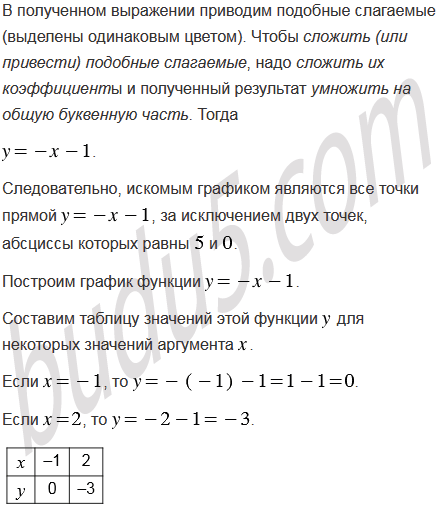 В полученном выражении приводим подобные слагаемые (выделены одинаковым цветом). Чтобы сложить (или привести) подобные слагаемые, надо сложить их коэффициенты и полученный результат умножить на общую буквенную часть. Тогда

$y = -x - 1$.

Следовательно, искомым графиком являются все точки прямой $y = -x - 1$, за исключением двух точек, абсциссы которых равны $5$ и $0$.

Построим график функции $y = -x - 1$.

Составим таблицу значений этой функции $y$ для некоторых значений аргумента $x$.

Если $x = -1$, то $y = -(-1) - 1 = 1 - 1 = 0$.

Если $x = 2$, то $y = -2 - 1 = -3$.

| $x$ | –1 | 2 |
|---|---|---|
| $y$ | 0 | –3 |

budu5.com